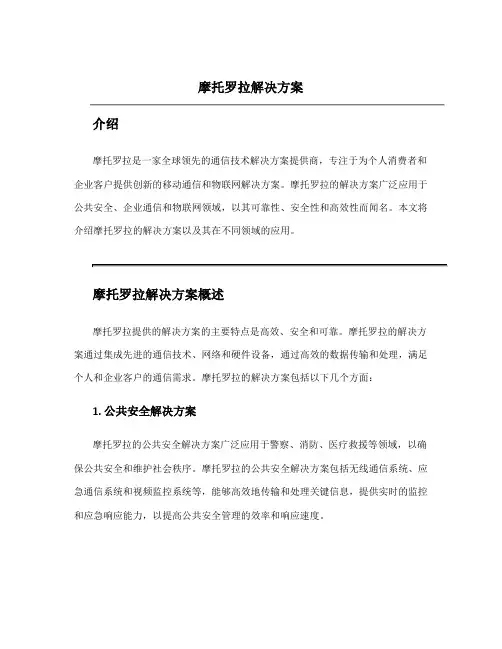 摩托罗拉解决方案

介绍

摩托罗拉是一家全球领先的通信技术解决方案提供商，专注于为个人消费者和企业客户提供创新的移动通信和物联网解决方案。摩托罗拉的解决方案广泛应用于公共安全、企业通信和物联网领域，以其可靠性、安全性和高效性而闻名。本文将介绍摩托罗拉的解决方案以及其在不同领域的应用。

摩托罗拉解决方案概述

摩托罗拉提供的解决方案的主要特点是高效、安全和可靠。摩托罗拉的解决方案通过集成先进的通信技术、网络和硬件设备，通过高效的数据传输和处理，满足个人和企业客户的通信需求。摩托罗拉的解决方案包括以下几个方面：

1. 公共安全解决方案

摩托罗拉的公共安全解决方案广泛应用于警察、消防、医疗救援等领域，以确保公共安全和维护社会秩序。摩托罗拉的公共安全解决方案包括无线通信系统、应急通信系统和视频监控系统等，能够高效地传输和处理关键信息，提供实时的监控和应急响应能力，以提高公共安全管理的效率和响应速度。